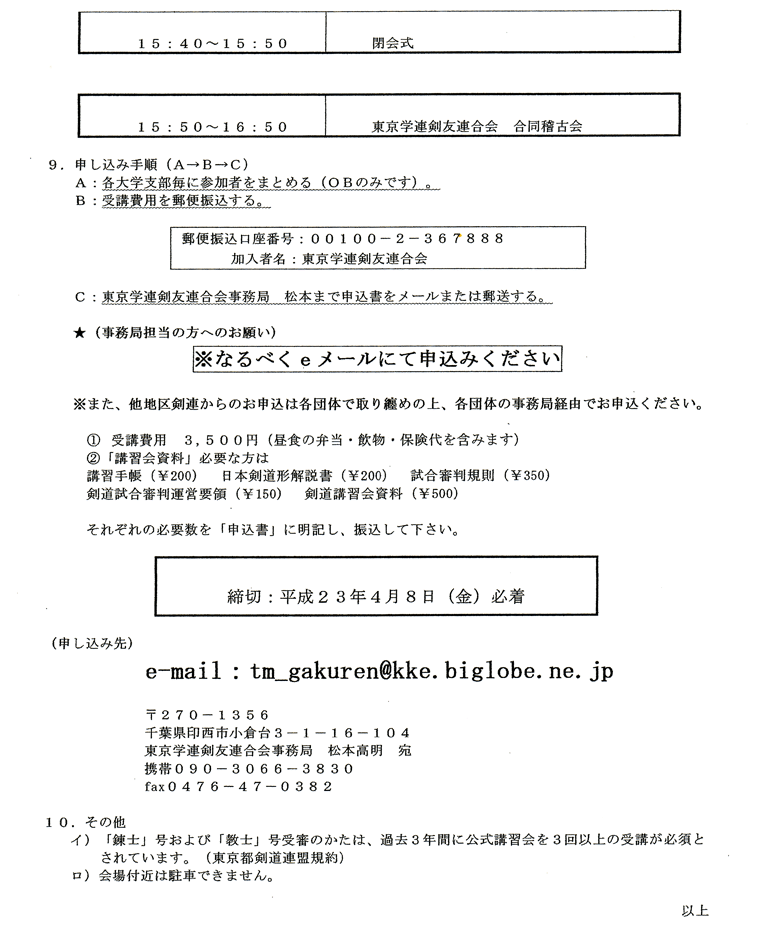 | １５：４０～１５：５０ | 閉会式 |
|---|---|

| １５：５０～１６：５０ | 東京学連剣友連合会　合同稽古会 |
|---|---|

９．申し込み手順（A→B→C）
A：各大学支部毎に参加者をまとめる（ＯＢのみです）。
B：受講費用を郵便振込する。

郵便振込口座番号：００１００－２－３６７８８８
加入者名：東京学連剣友連合会

C：東京学連剣友連合会事務局　松本まで申込書をメールまたは郵送する。

★（事務局担当の方へのお願い）
※なるべくｅメールにて申込みください

※また、他地区剣連からのお申込は各団体で取り纏めの上、各団体の事務局経由でお申込ください。

①　受講費用　３，５００円（昼食の弁当・飲物・保険代を含みます）
②「講習会資料」必要な方は
講習手帳（￥200）　日本剣道形解説書（￥200）　試合審判規則（￥350）
剣道試合審判運営要領（￥150）　剣道講習会資料（￥500）

それぞれの必要数を「申込書」に明記し、振込して下さい。

締切：平成２３年４月８日（金）必着

（申し込み先）
e-mail：tm_gakuren@kke.biglobe.ne.jp

〒２７０－１３５６
千葉県印西市小倉台３－１－１６－１０４
東京学連剣友連合会事務局　松本高明　宛
携帯０９０－３０６６－３８３０
fax０４７６－４７－０３８２

１０．その他
イ）「錬士」号および「教士」号受審のかたは、過去３年間に公式講習会を３回以上の受講が必須とされています。（東京都剣道連盟規約）
ロ）会場付近は駐車できません。

以上